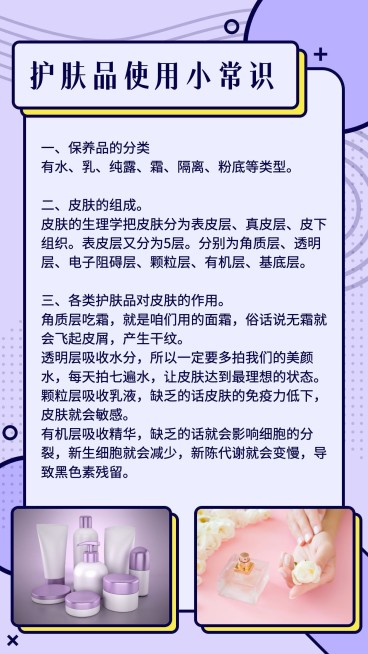 护肤品使用小常识

一、保养品的分类
有水、乳、纯露、霜、隔离、粉底等类型。

二、皮肤的组成。
皮肤的生理学把皮肤分为表皮层、真皮层、皮下组织。表皮层又分为5层。分别为角质层、透明层、电子阻碍层、颗粒层、有机层、基底层。

三、各类护肤品对皮肤的作用。
角质层吃霜，就是咱们用的面霜，俗话说无霜就会飞起皮屑，产生干纹。
透明层吸收水分，所以一定要多拍我们的美颜水，每天拍七遍水，让皮肤达到最理想的状态。
颗粒层吸收乳液，缺乏的话皮肤的免疫力低下，皮肤就会敏感。
有机层吸收精华，缺乏的话就会影响细胞的分裂，新生细胞就会减少，新陈代谢就会变慢，导致黑色素残留。